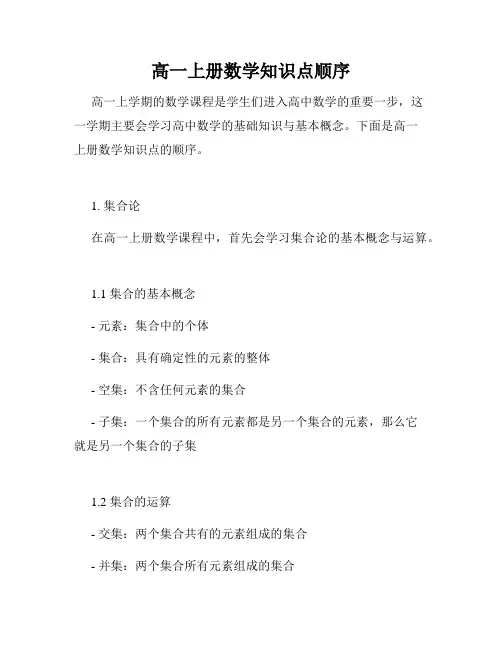 高一上册数学知识点顺序

高一上学期的数学课程是学生们进入高中数学的重要一步，这一学期主要会学习高中数学的基础知识与基本概念。下面是高一上册数学知识点的顺序。

1. 集合论

在高一上册数学课程中，首先会学习集合论的基本概念与运算。

1.1 集合的基本概念

- 元素：集合中的个体

- 集合：具有确定性的元素的整体

- 空集：不含任何元素的集合

- 子集：一个集合的所有元素都是另一个集合的元素，那么它就是另一个集合的子集

1.2 集合的运算

- 交集：两个集合共有的元素组成的集合

- 并集：两个集合所有元素组成的集合